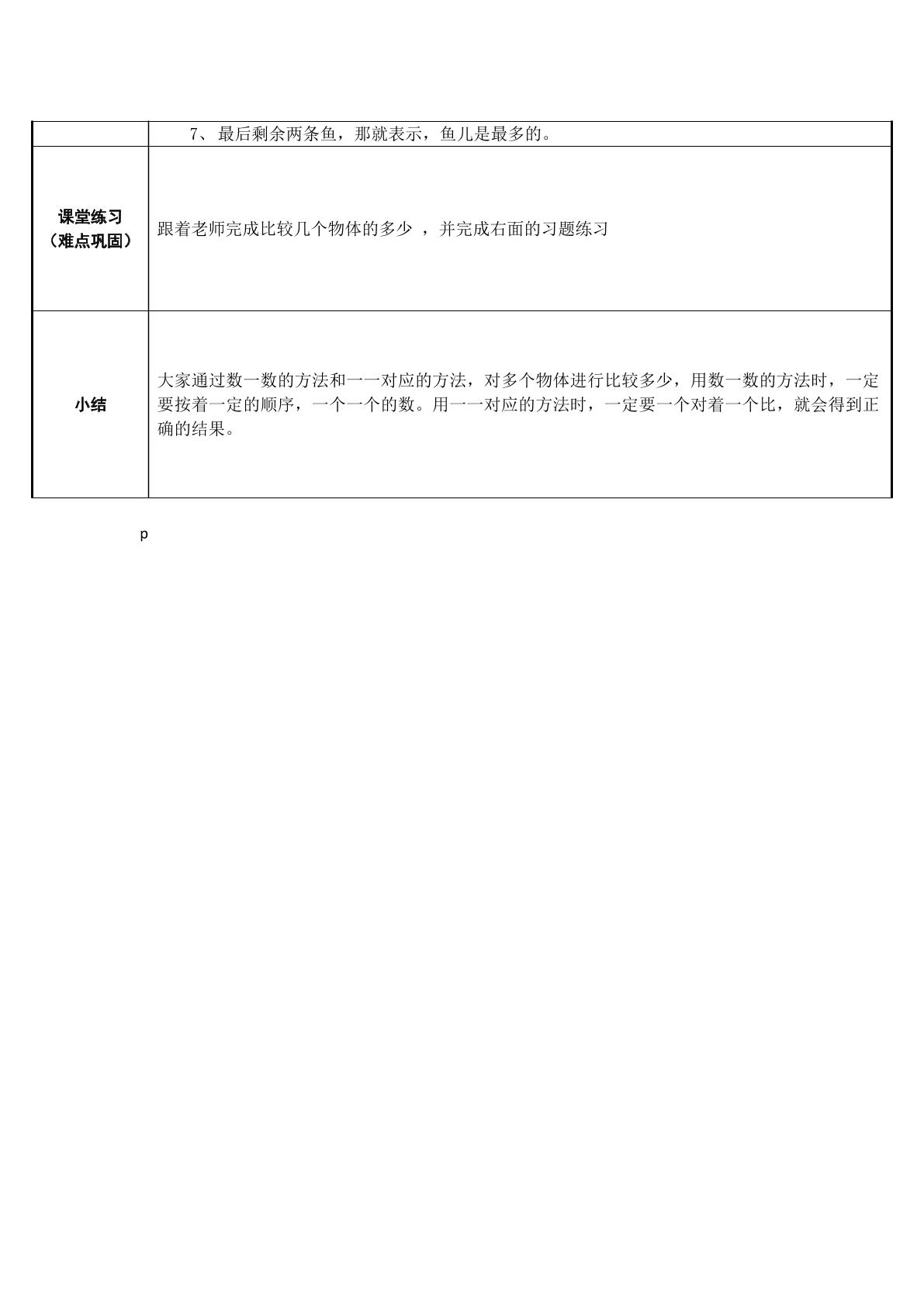 |  | 7、最后剩余两条鱼，那就表示，鱼儿是最多的。 |
|---|---|
| 课堂练习（难点巩固） | 跟着老师完成比较几个物体的多少，并完成右面的习题练习 |
| 小结 | 大家通过数一数的方法和一一对应的方法，对多个物体进行比较多少，用数一数的方法时，一定要按着一定的顺序，一个一个的数。用一一对应的方法时，一定要一个对着一个比，就会得到正确的结果。 |

p